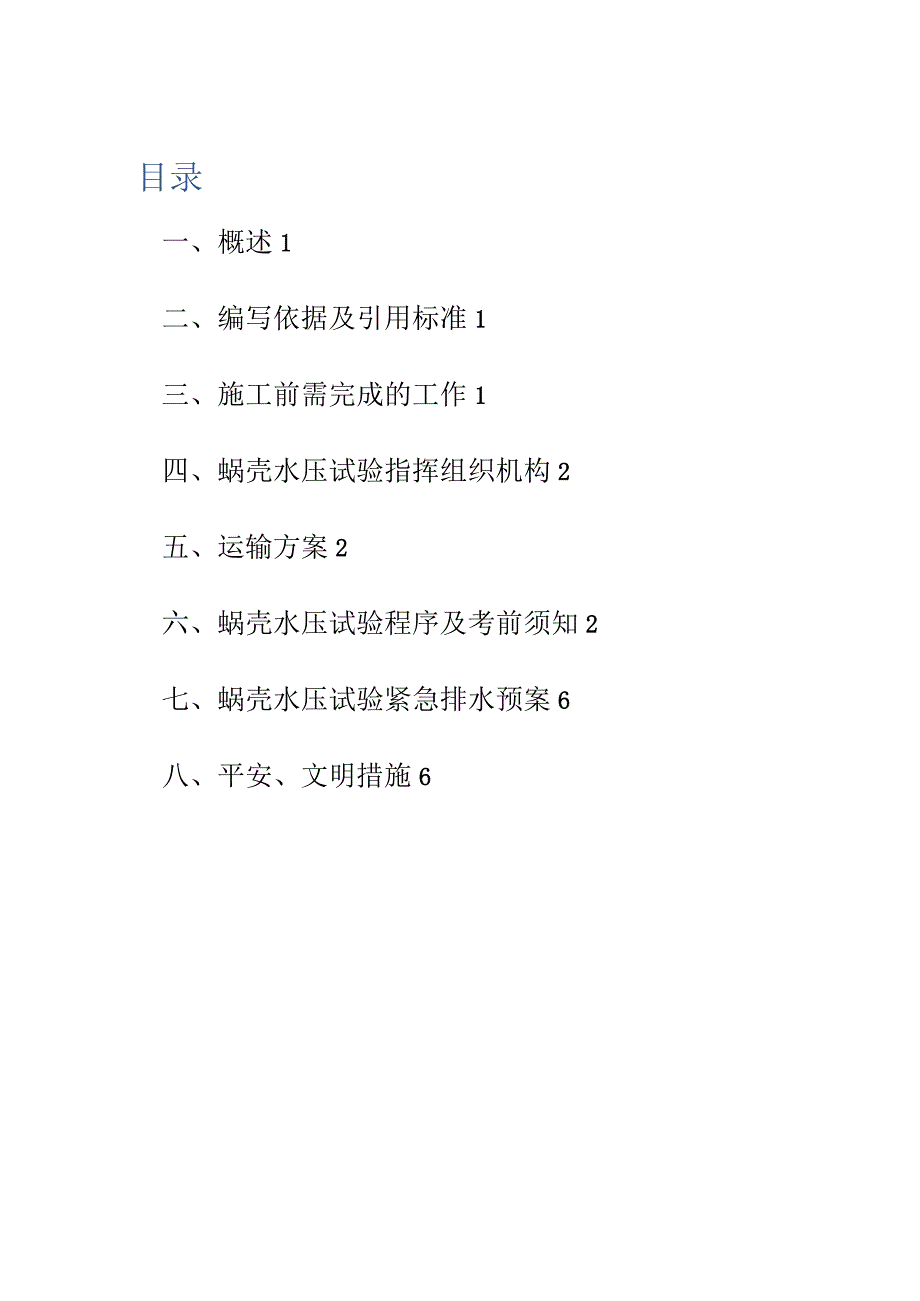 目录

一、概述 1

二、编写依据及引用标准 1

三、施工前需完成的工作 1

四、蜗壳水压试验指挥组织机构 2

五、运输方案 2

六、蜗壳水压试验程序及考前须知 2

七、蜗壳水压试验紧急排水预案 6

八、平安、文明措施 6